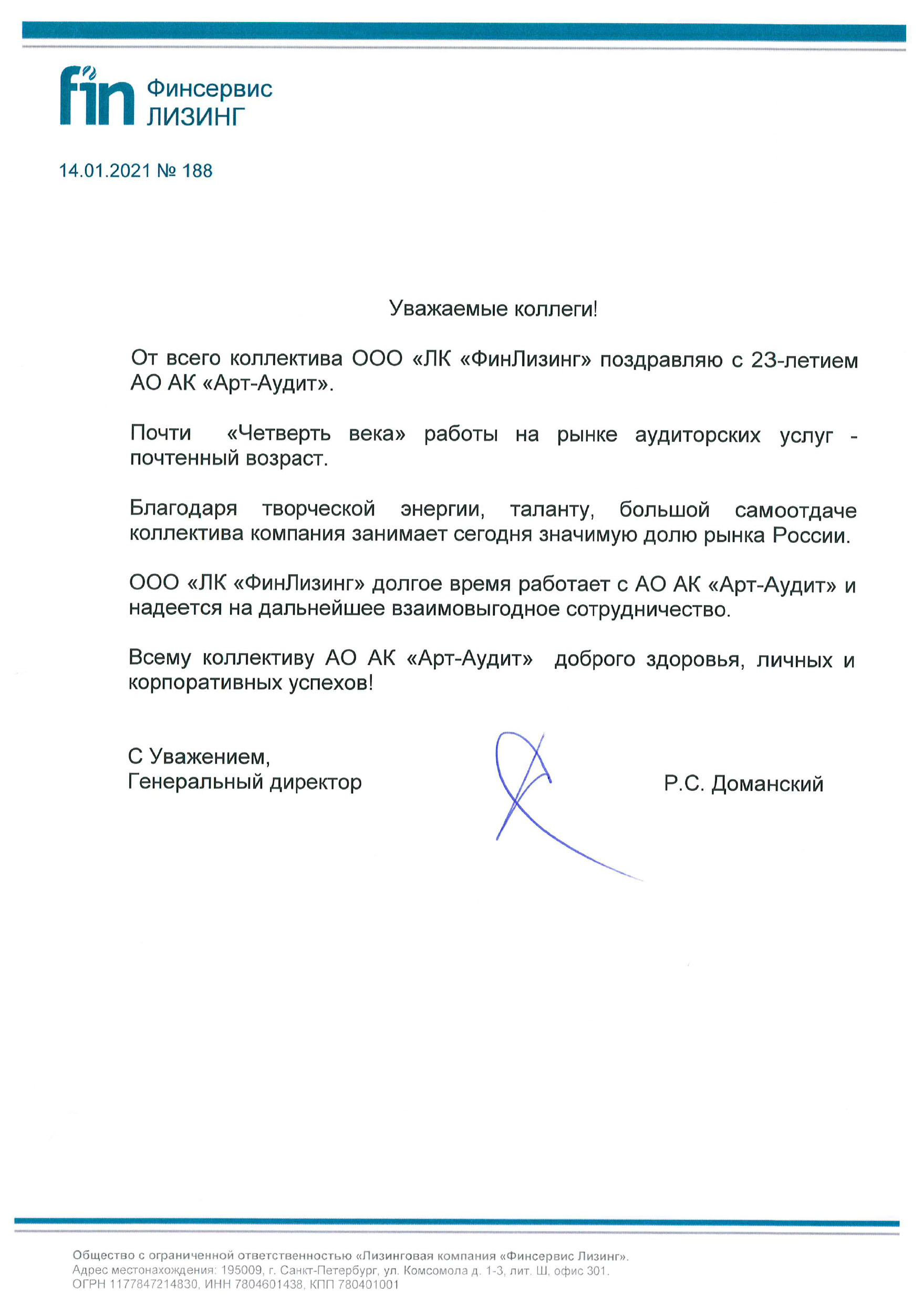 fin Финсервис ЛИЗИНГ

14.01.2021 № 188

Уважаемые коллеги!

От всего коллектива ООО «ЛК «ФинЛизинг» поздравляю с 23-летием АО АК «Арт-Аудит».

Почти «Четверть века» работы на рынке аудиторских услуг - почтенный возраст.

Благодаря творческой энергии, таланту, большой самоотдаче коллектива компания занимает сегодня значимую долю рынка России.

ООО «ЛК «ФинЛизинг» долгое время работает с АО АК «Арт-Аудит» и надеется на дальнейшее взаимовыгодное сотрудничество.

Всему коллективу АО АК «Арт-Аудит» доброго здоровья, личных и корпоративных успехов!

С Уважением,
Генеральный директор

Р.С. Доманский

Общество с ограниченной ответственностью «Лизинговая компания «Финсервис Лизинг».
Адрес местонахождения: 195009, г. Санкт-Петербург, ул. Комсомола д. 1-3, лит. Ш, офис 301.
ОГРН 1177847214830, ИНН 7804601438, КПП 780401001